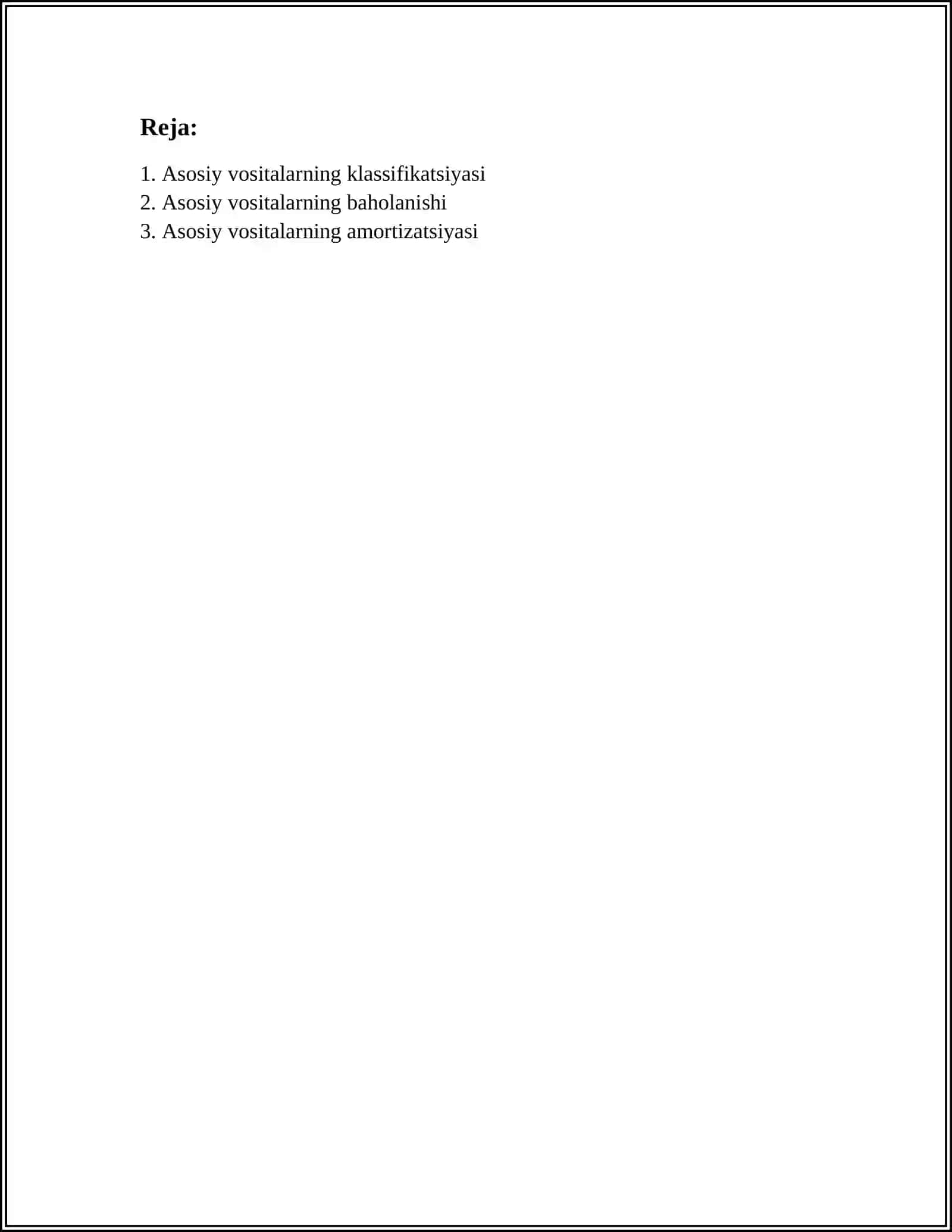 Reja:

1. Asosiy vositalarning klassifikatsiyasi
2. Asosiy vositalarning baholanishi
3. Asosiy vositalarning amortizatsiyasi